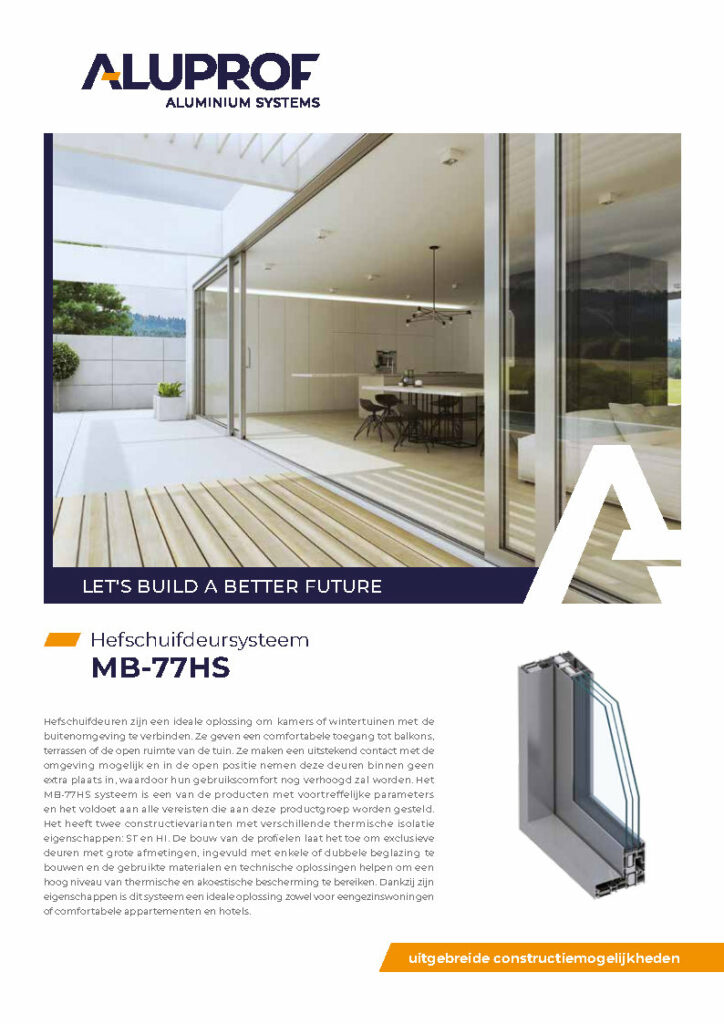 ALUPROF
ALUMINIUM SYSTEMS

LET'S BUILD A BETTER FUTURE

Hefschuifdeursysteem
MB-77HS

Hefschuifdeuren zijn een ideale oplossing om kamers of wintertuinen met de buitenomgeving te verbinden. Ze geven een comfortabele toegang tot balkons, terrassen of de open ruimte van de tuin. Ze maken een uitstekend contact met de omgeving mogelijk en in de open positie nemen deze deuren binnen geen extra plaats in, waardoor hun gebruikscomfort nog verhoogd zal worden. Het MB-77HS systeem is een van de producten met voortreffelijke parameters en het voldoet aan alle vereisten die aan deze productgroep worden gesteld. Het heeft twee constructievarianten met verschillende thermische isolatie eigenschappen: ST en HI. De bouw van de profielen laat het toe om exclusieve deuren met grote afmetingen, ingevuld met enkele of dubbele beglazing te bouwen en de gebruikte materialen en technische oplossingen helpen om een hoog niveau van thermische en akoestische bescherming te bereiken. Dankzij zijn eigenschappen is dit systeem een ideale oplossing zowel voor eengezinswoningen of comfortabele appartementen en hotels.

uitgebreide constructiemogelijkheden